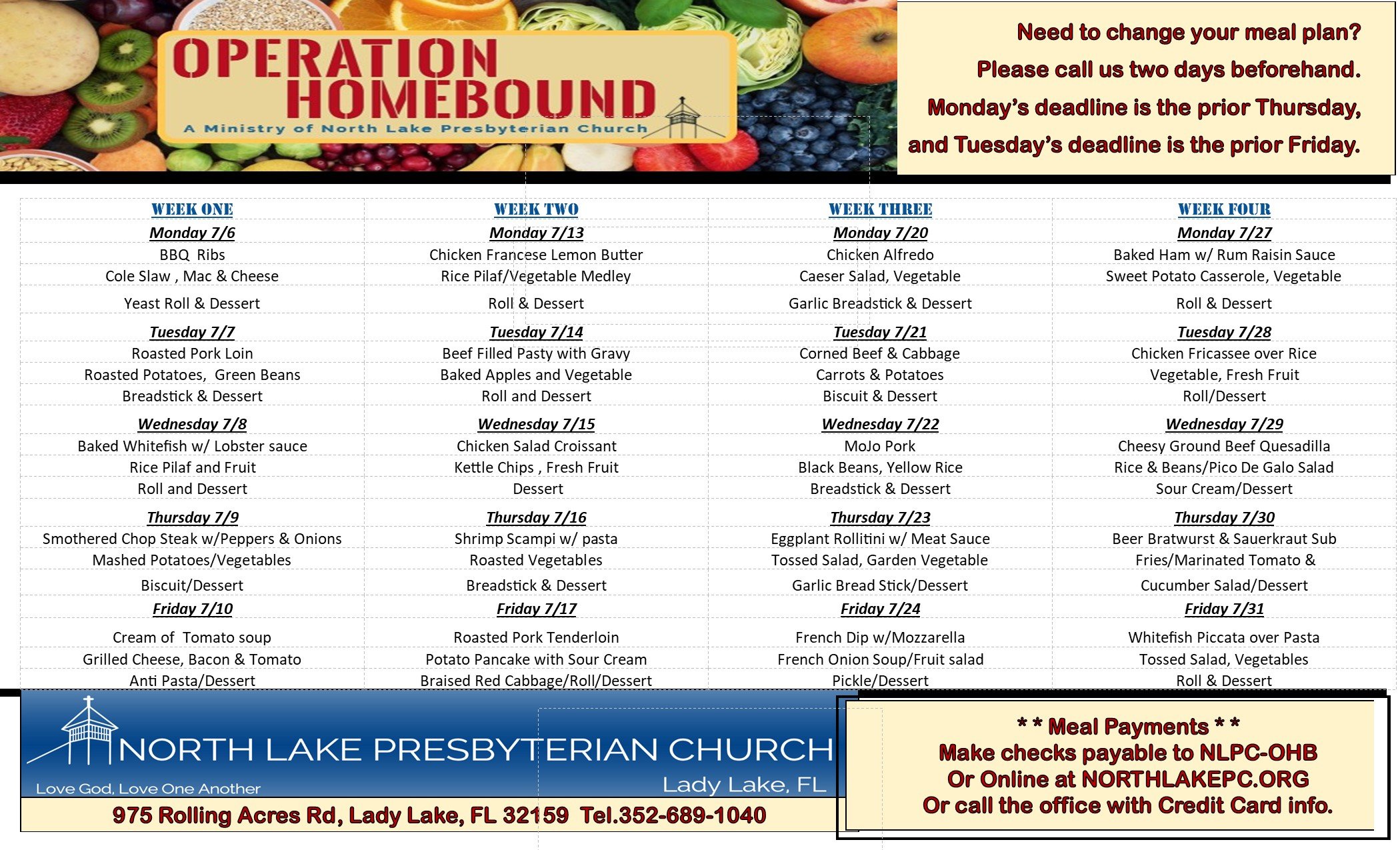 OPERATION HOMEBOUND
A Ministry of North Lake Presbyterian Church

Need to change your meal plan?
Please call us two days beforehand.
Monday's deadline is the prior Thursday,
and Tuesday's deadline is the prior Friday.

| WEEK ONE | WEEK TWO | WEEK THREE | WEEK FOUR |
|---|---|---|---|
| Monday 7/6 | Monday 7/13 | Monday 7/20 | Monday 7/27 |
| BBQ Ribs | Chicken Francese Lemon Butter | Chicken Alfredo | Baked Ham w/ Rum Raisin Sauce |
| Cole Slaw , Mac & Cheese | Rice Pilaf/Vegetable Medley | Caeser Salad, Vegetable | Sweet Potato Casserole, Vegetable |
| Yeast Roll & Dessert | Roll & Dessert | Garlic Breadstick & Dessert | Roll & Dessert |
| Tuesday 7/7 | Tuesday 7/14 | Tuesday 7/21 | Tuesday 7/28 |
| Roasted Pork Loin | Beef Filled Pasty with Gravy | Corned Beef & Cabbage | Chicken Fricassee over Rice |
| Roasted Potatoes, Green Beans | Baked Apples and Vegetable | Carrots & Potatoes | Vegetable, Fresh Fruit |
| Breadstick & Dessert | Roll and Dessert | Biscuit & Dessert | Roll/Dessert |
| Wednesday 7/8 | Wednesday 7/15 | Wednesday 7/22 | Wednesday 7/29 |
| Baked Whitefish w/ Lobster sauce | Chicken Salad Croissant | MoJo Pork | Cheesy Ground Beef Quesadilla |
| Rice Pilaf and Fruit | Kettle Chips , Fresh Fruit | Black Beans, Yellow Rice | Rice & Beans/Pico De Galo Salad |
| Roll and Dessert | Dessert | Breadstick & Dessert | Sour Cream/Dessert |
| Thursday 7/9 | Thursday 7/16 | Thursday 7/23 | Thursday 7/30 |
| Smothered Chop Steak w/Peppers & Onions | Shrimp Scampi w/ pasta | Eggplant Rollitini w/ Meat Sauce | Beer Bratwurst & Sauerkraut Sub |
| Mashed Potatoes/Vegetables | Roasted Vegetables | Tossed Salad, Garden Vegetable | Fries/Marinated Tomato & |
| Biscuit/Dessert | Breadstick & Dessert | Garlic Bread Stick/Dessert | Cucumber Salad/Dessert |
| Friday 7/10 | Friday 7/17 | Friday 7/24 | Friday 7/31 |
| Cream of Tomato soup | Roasted Pork Tenderloin | French Dip w/Mozzarella | Whitefish Piccata over Pasta |
| Grilled Cheese, Bacon & Tomato | Potato Pancake with Sour Cream | French Onion Soup/Fruit salad | Tossed Salad, Vegetables |
| Anti Pasta/Dessert | Braised Red Cabbage/Roll/Dessert | Pickle/Dessert | Roll & Dessert |

NORTH LAKE PRESBYTERIAN CHURCH
Love God, Love One Another
Lady Lake, FL
975 Rolling Acres Rd, Lady Lake, FL 32159 Tel.352-689-1040

* * Meal Payments * *
Make checks payable to NLPC-OHB
Or Online at NORTHLAKEPC.ORG
Or call the office with Credit Card info.